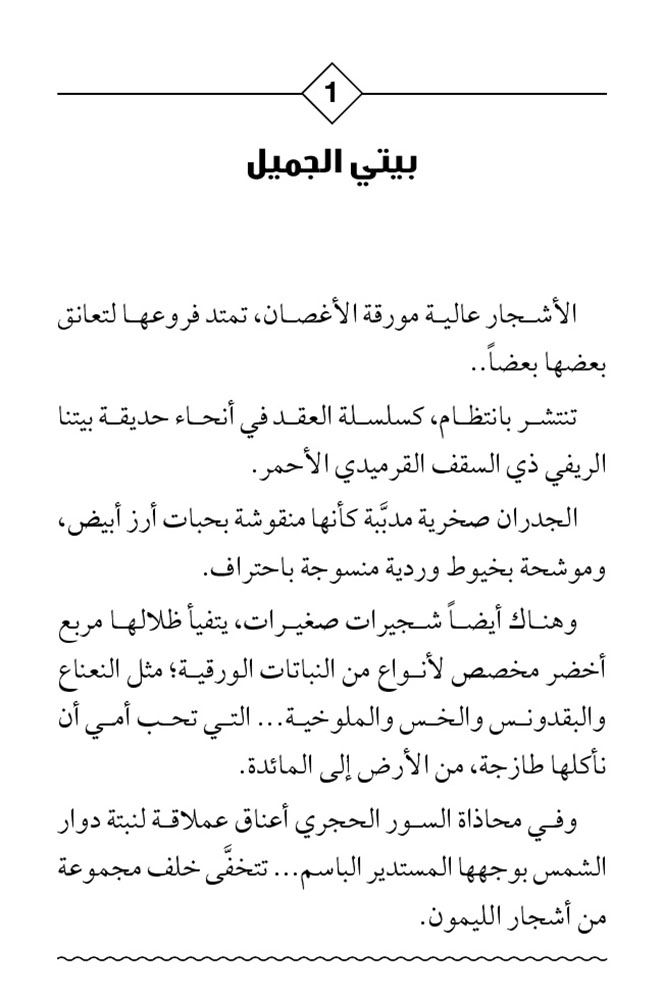 1

بيتي الجميل

الأشجار عالية مورقة الأغصان، تمتد فروعها لتعانق بعضها بعضاً..

تنتشر بانتظام، كسلسلة العقد في أنحاء حديقة بيتنا الريفي ذي السقف القرميدي الأحمر.

الجدران صخرية مدبَّبة كأنها منقوشة بحبات أرز أبيض، وموشحة بخيوط وردية منسوجة باحتراف.

وهناك أيضاً شجيرات صغيرات، يتفيأ ظلالها مربع أخضر مخصص لأنواع من النباتات الورقية؛ مثل النعناع والبقدونس والخس والملوخية... التي تحب أمي أن نأكلها طازجة، من الأرض إلى المائدة.

وفي محاذاة السور الحجري أعناق عملاقة لنبتة دوار الشمس بوجهها المستدير الباسم... تتخفَّى خلف مجموعة من أشجار الليمون.